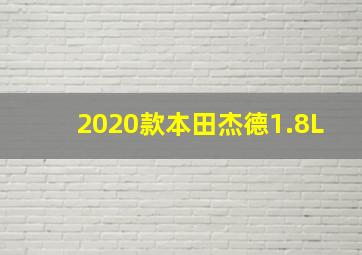 2020款本田杰德1.8L